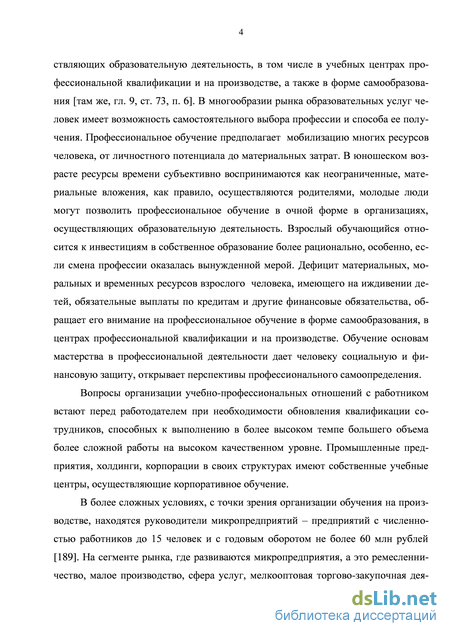 4

ствляющих образовательную деятельность, в том числе в учебных центрах профессиональной квалификации и на производстве, а также в форме самообразования [там же, гл. 9, ст. 73, п. 6]. В многообразии рынка образовательных услуг человек имеет возможность самостоятельного выбора профессии и способа ее получения. Профессиональное обучение предполагает мобилизацию многих ресурсов человека, от личностного потенциала до материальных затрат. В юношеском возрасте ресурсы времени субъективно воспринимаются как неограниченные, материальные вложения, как правило, осуществляются родителями, молодые люди могут позволить профессиональное обучение в очной форме в организациях, осуществляющих образовательную деятельность. Взрослый обучающийся относится к инвестициям в собственное образование более рационально, особенно, если смена профессии оказалась вынужденной мерой. Дефицит материальных, моральных и временных ресурсов взрослого человека, имеющего на иждивении детей, обязательные выплаты по кредитам и другие финансовые обязательства, обращает его внимание на профессиональное обучение в форме самообразования, в центрах профессиональной квалификации и на производстве. Обучение основам мастерства в профессиональной деятельности дает человеку социальную и финансовую защиту, открывает перспективы профессионального самоопределения.

Вопросы организации учебно-профессиональных отношений с работником встают перед работодателем при необходимости обновления квалификации сотрудников, способных к выполнению в более высоком темпе большего объема более сложной работы на высоком качественном уровне. Промышленные предприятия, холдинги, корпорации в своих структурах имеют собственные учебные центры, осуществляющие корпоративное обучение.

В более сложных условиях, с точки зрения организации обучения на производстве, находятся руководители микропредприятий – предприятий с численностью работников до 15 человек и с годовым оборотом не более 60 млн рублей [189]. На сегменте рынка, где развиваются микропредприятия, а это ремесленничество, малое производство, сфера услуг, мелкооптовая торгово-закупочная дея-

dsLib.net
библиотека диссертаций